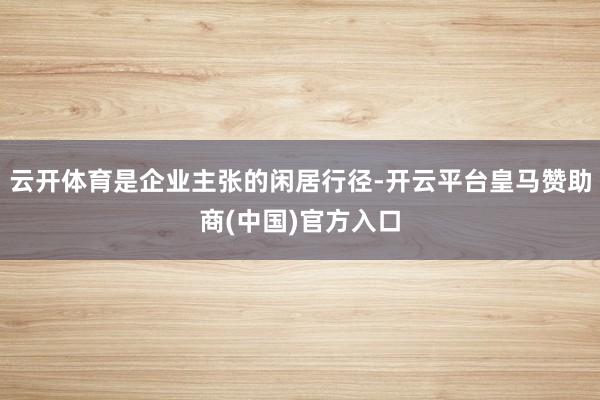 云开体育是企业主张的闲居行径-开云平台皇马赞助商(中国)官方入口